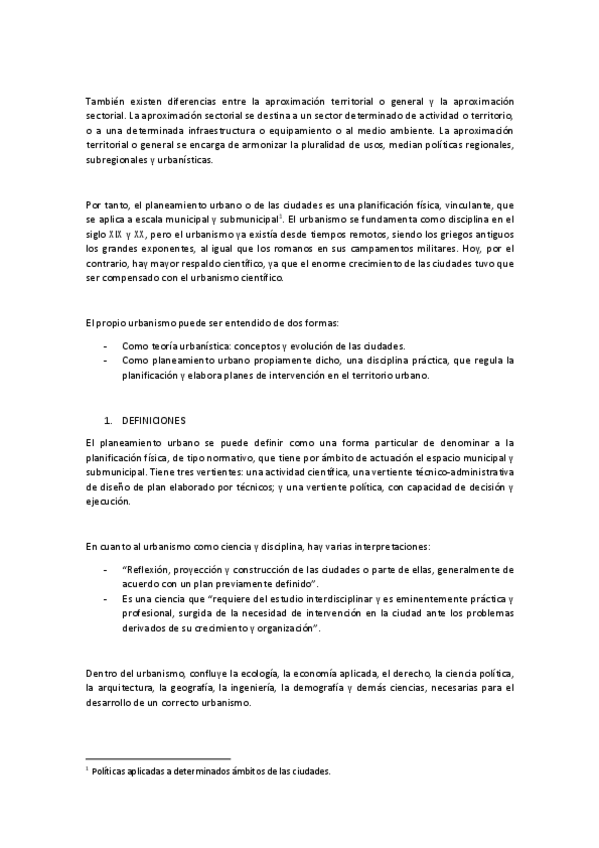 También existen diferencias entre la aproximación territorial o general y la aproximación sectorial. La aproximación sectorial se destina a un sector determinado de actividad o territorio, o a una determinada infraestructura o equipamiento o al medio ambiente. La aproximación territorial o general se encarga de armonizar la pluralidad de usos, median políticas regionales, subregionales y urbanísticas.

Por tanto, el planeamiento urbano o de las ciudades es una planificación física, vinculante, que se aplica a escala municipal y submunicipal$^1$. El urbanismo se fundamenta como disciplina en el siglo XIX y XX, pero el urbanismo ya existía desde tiempos remotos, siendo los griegos antiguos los grandes exponentes, al igual que los romanos en sus campamentos militares. Hoy, por el contrario, hay mayor respaldo científico, ya que el enorme crecimiento de las ciudades tuvo que ser compensado con el urbanismo científico.

El propio urbanismo puede ser entendido de dos formas:

- Como teoría urbanística: conceptos y evolución de las ciudades.
- Como planeamiento urbano propiamente dicho, una disciplina práctica, que regula la planificación y elabora planes de intervención en el territorio urbano.

1. DEFINICIONES

El planeamiento urbano se puede definir como una forma particular de denominar a la planificación física, de tipo normativo, que tiene por ámbito de actuación el espacio municipal y submunicipal. Tiene tres vertientes: una actividad científica, una vertiente técnico-administrativa de diseño de plan elaborado por técnicos; y una vertiente política, con capacidad de decisión y ejecución.

En cuanto al urbanismo como ciencia y disciplina, hay varias interpretaciones:

- "Reflexión, proyección y construcción de las ciudades o parte de ellas, generalmente de acuerdo con un plan previamente definido".
- Es una ciencia que "requiere del estudio interdisciplinar y es eminentemente práctica y profesional, surgida de la necesidad de intervención en la ciudad ante los problemas derivados de su crecimiento y organización".

Dentro del urbanismo, confluye la ecología, la economía aplicada, el derecho, la ciencia política, la arquitectura, la geografía, la ingeniería, la demografía y demás ciencias, necesarias para el desarrollo de un correcto urbanismo.

$^1$ Políticas aplicadas a determinados ámbitos de las ciudades.